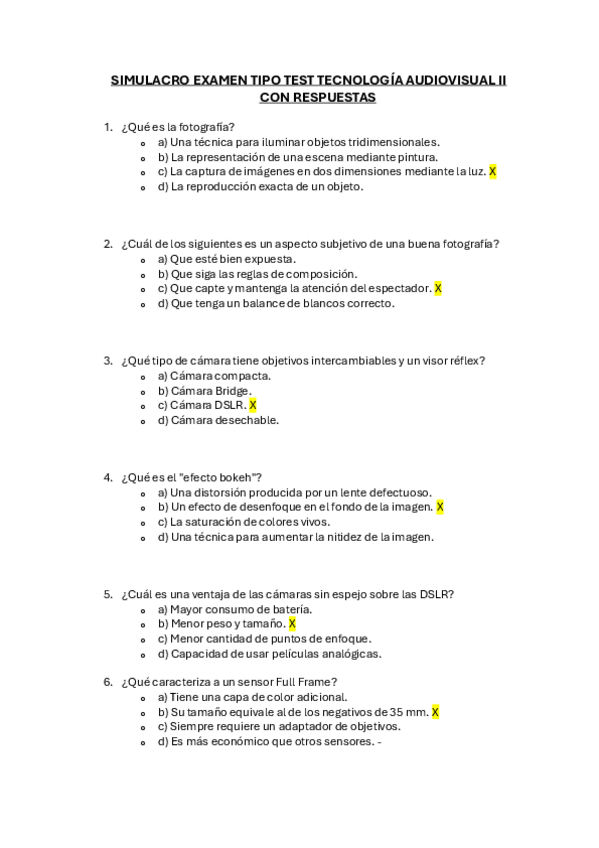 SIMULACRO EXAMEN TIPO TEST TECNOLOGÍA AUDIOVISUAL II CON RESPUESTAS

1. ¿Qué es la fotografía?
- a) Una técnica para iluminar objetos tridimensionales.
- b) La representación de una escena mediante pintura.
- c) La captura de imágenes en dos dimensiones mediante la luz. X
- d) La reproducción exacta de un objeto.

2. ¿Cuál de los siguientes es un aspecto subjetivo de una buena fotografía?
- a) Que esté bien expuesta.
- b) Que siga las reglas de composición.
- c) Que capte y mantenga la atención del espectador. X
- d) Que tenga un balance de blancos correcto.

3. ¿Qué tipo de cámara tiene objetivos intercambiables y un visor réflex?
- a) Cámara compacta.
- b) Cámara Bridge.
- c) Cámara DSLR. X
- d) Cámara desechable.

4. ¿Qué es el "efecto bokeh"?
- a) Una distorsión producida por un lente defectuoso.
- b) Un efecto de desenfoque en el fondo de la imagen. X
- c) La saturación de colores vivos.
- d) Una técnica para aumentar la nitidez de la imagen.

5. ¿Cuál es una ventaja de las cámaras sin espejo sobre las DSLR?
- a) Mayor consumo de batería.
- b) Menor peso y tamaño. X
- c) Menor cantidad de puntos de enfoque.
- d) Capacidad de usar películas analógicas.

6. ¿Qué caracteriza a un sensor Full Frame?
- a) Tiene una capa de color adicional.
- b) Su tamaño equivale al de los negativos de 35 mm. X
- c) Siempre requiere un adaptador de objetivos.
- d) Es más económico que otros sensores. -